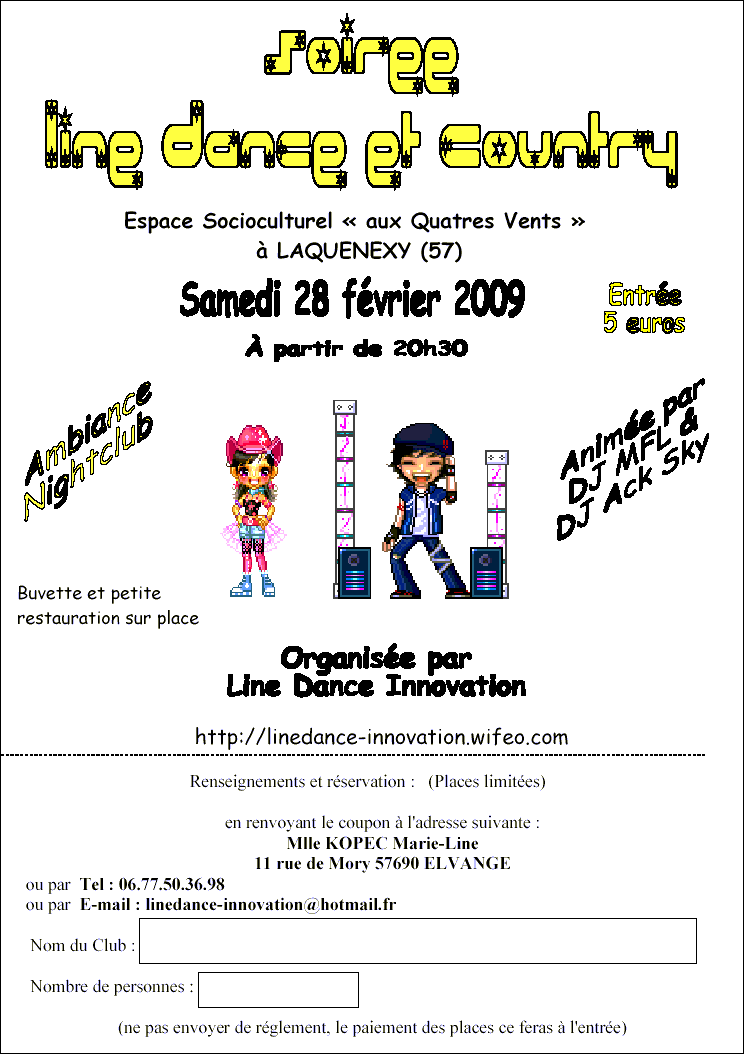 Soiree
line dance et Country

Espace Socioculturel « aux Quatres Vents »
à LAQUENEXY (57)

Samedi 28 février 2009

Entrée
5 euros

À partir de 20h30

Ambiance
Nightclub

Animée par
DJ MFL &
DJ Ack Sky

Buvette et petite restauration sur place

Organisée par
Line Dance Innovation

http://linedance-innovation.wifeo.com

Renseignements et réservation : (Places limitées)

en renvoyant le coupon à l'adresse suivante :
Mlle KOPEC Marie-Line
11 rue de Mory 57690 ELVANGE

ou par Tel : 06.77.50.36.98
ou par E-mail : linedance-innovation@hotmail.fr

Nom du Club :

Nombre de personnes :

(ne pas envoyer de réglement, le paiement des places ce feras à l'entrée)